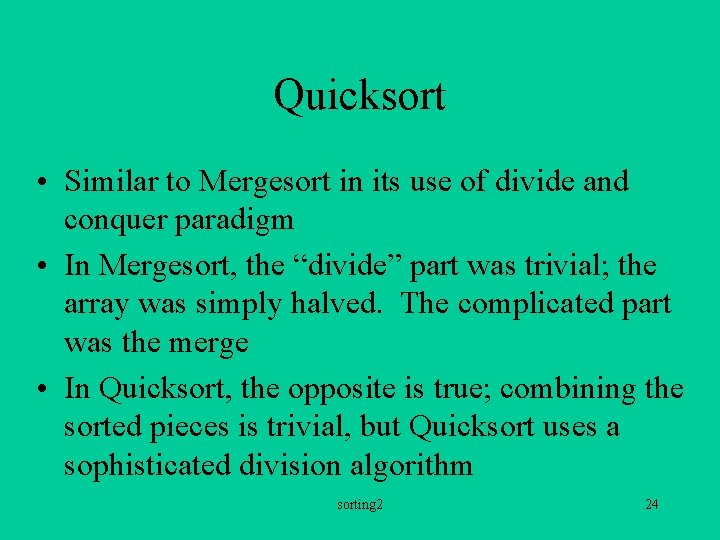 Quicksort

• Similar to Mergesort in its use of divide and conquer paradigm

• In Mergesort, the “divide” part was trivial; the array was simply halved. The complicated part was the merge

• In Quicksort, the opposite is true; combining the sorted pieces is trivial, but Quicksort uses a sophisticated division algorithm

sorting2

24